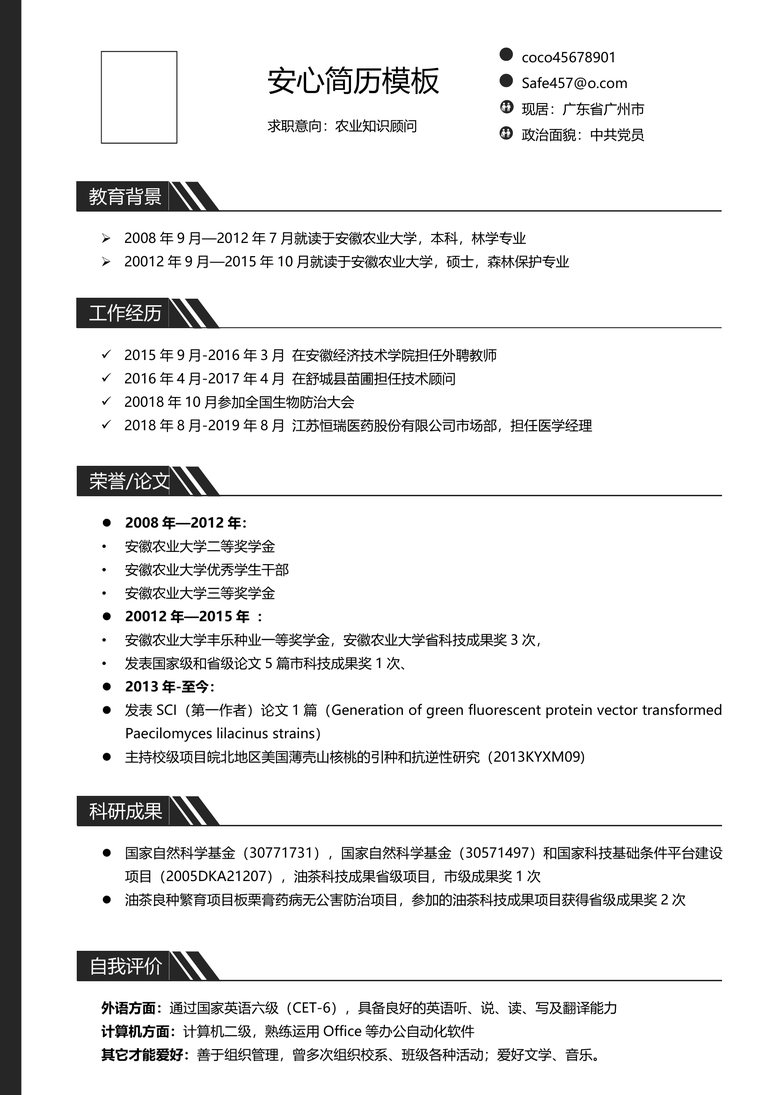 安心简历模板

求职意向：农业知识顾问

coco45678901
Safe457@o.com
现居：广东省广州市
政治面貌：中共党员

教育背景

➢ 2008 年 9 月—2012 年 7 月就读于安徽农业大学，本科，林学专业
➢ 20012 年 9 月—2015 年 10 月就读于安徽农业大学，硕士，森林保护专业

工作经历

✓ 2015 年 9 月-2016 年 3 月 在安徽经济技术学院担任外聘教师
✓ 2016 年 4 月-2017 年 4 月 在舒城县苗圃担任技术顾问
✓ 20018 年 10 月参加全国生物防治大会
✓ 2018 年 8 月-2019 年 8 月 江苏恒瑞医药股份有限公司市场部，担任医学经理

荣誉/论文

● 2008 年—2012 年：
• 安徽农业大学二等奖学金
• 安徽农业大学优秀学生干部
• 安徽农业大学三等奖学金
● 20012 年—2015 年 ：
• 安徽农业大学丰乐种业一等奖学金，安徽农业大学省科技成果奖 3 次，
• 发表国家级和省级论文 5 篇市科技成果奖 1 次、
● 2013 年-至今：
● 发表 SCI（第一作者）论文 1 篇（Generation of green fluorescent protein vector transformed Paecilomyces lilacinus strains）
● 主持校级项目皖北地区美国薄壳山核桃的引种和抗逆性研究（2013KYXM09）

科研成果

● 国家自然科学基金（30771731），国家自然科学基金（30571497）和国家科技基础条件平台建设项目（2005DKA21207），油茶科技成果省级项目，市级成果奖 1 次
● 油茶良种繁育项目板栗膏药病无公害防治项目，参加的油茶科技成果项目获得省级成果奖 2 次

自我评价

外语方面：通过国家英语六级（CET-6），具备良好的英语听、说、读、写及翻译能力
计算机方面：计算机二级，熟练运用 Office 等办公自动化软件
其它才能爱好：善于组织管理，曾多次组织校系、班级各种活动；爱好文学、音乐。